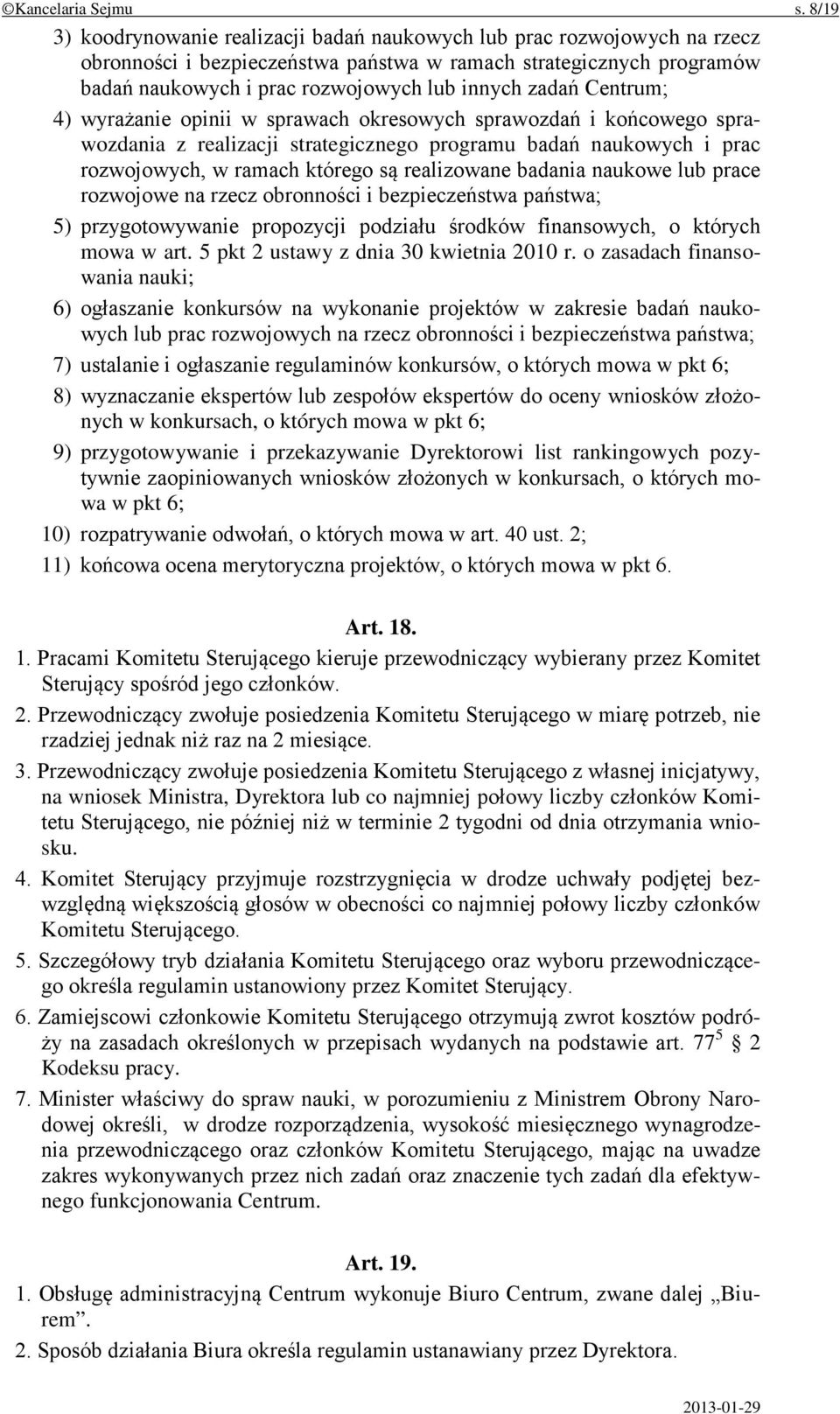 ©Kancelaria Sejmu s. 8/19

3) koodrynowanie realizacji badań naukowych lub prac rozwojowych na rzecz obronności i bezpieczeństwa państwa w ramach strategicznych programów badań naukowych i prac rozwojowych lub innych zadań Centrum;

4) wyrażanie opinii w sprawach okresowych sprawozdań i końcowego sprawozdania z realizacji strategicznego programu badań naukowych i prac rozwojowych, w ramach którego są realizowane badania naukowe lub prace rozwojowe na rzecz obronności i bezpieczeństwa państwa;

5) przygotowywanie propozycji podziału środków finansowych, o których mowa w art. 5 pkt 2 ustawy z dnia 30 kwietnia 2010 r. o zasadach finansowania nauki;

6) ogłaszanie konkursów na wykonanie projektów w zakresie badań naukowych lub prac rozwojowych na rzecz obronności i bezpieczeństwa państwa;

7) ustalanie i ogłaszanie regulaminów konkursów, o których mowa w pkt 6;

8) wyznaczanie ekspertów lub zespołów ekspertów do oceny wniosków złożonych w konkursach, o których mowa w pkt 6;

9) przygotowywanie i przekazywanie Dyrektorowi list rankingowych pozytywnie zaopiniowanych wniosków złożonych w konkursach, o których mowa w pkt 6;

10) rozpatrywanie odwołań, o których mowa w art. 40 ust. 2;

11) końcowa ocena merytoryczna projektów, o których mowa w pkt 6.

Art. 18.

1. Pracami Komitetu Sterującego kieruje przewodniczący wybierany przez Komitet Sterujący spośród jego członków.

2. Przewodniczący zwołuje posiedzenia Komitetu Sterującego w miarę potrzeb, nie rzadziej jednak niż raz na 2 miesiące.

3. Przewodniczący zwołuje posiedzenia Komitetu Sterującego z własnej inicjatywy, na wniosek Ministra, Dyrektora lub co najmniej połowy liczby członków Komitetu Sterującego, nie później niż w terminie 2 tygodni od dnia otrzymania wniosku.

4. Komitet Sterujący przyjmuje rozstrzygnięcia w drodze uchwały podjętej bezwzględną większością głosów w obecności co najmniej połowy liczby członków Komitetu Sterującego.

5. Szczegółowy tryb działania Komitetu Sterującego oraz wyboru przewodniczącego określa regulamin ustanowiony przez Komitet Sterujący.

6. Zamiejscowi członkowie Komitetu Sterującego otrzymują zwrot kosztów podróży na zasadach określonych w przepisach wydanych na podstawie art. $77^5$ § 2 Kodeksu pracy.

7. Minister właściwy do spraw nauki, w porozumieniu z Ministrem Obrony Narodowej określi, w drodze rozporządzenia, wysokość miesięcznego wynagrodzenia przewodniczącego oraz członków Komitetu Sterującego, mając na uwadze zakres wykonywanych przez nich zadań oraz znaczenie tych zadań dla efektywnego funkcjonowania Centrum.

Art. 19.

1. Obsługę administracyjną Centrum wykonuje Biuro Centrum, zwane dalej „Biurem”.

2. Sposób działania Biura określa regulamin ustanawiany przez Dyrektora.

2013-01-29